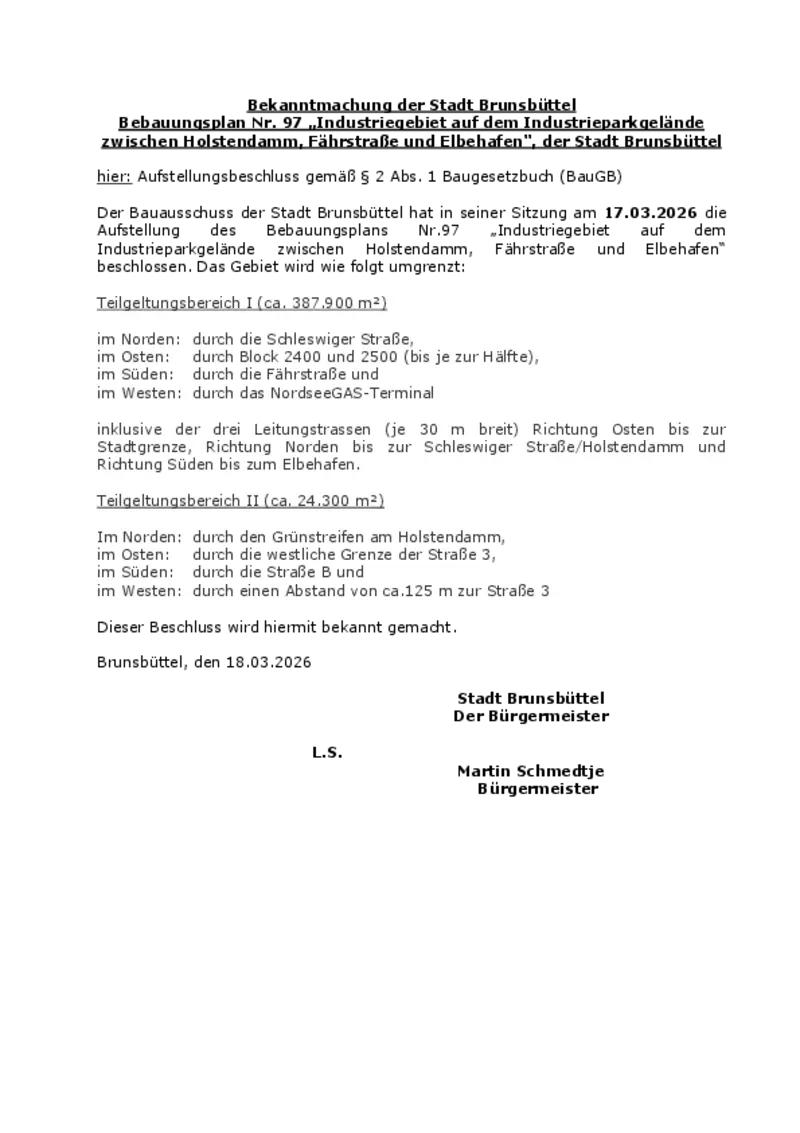 Bekanntmachung der Stadt Brunsbüttel
Bebauungsplan Nr. 97 „Industriegebiet auf dem Industrieparkgelände zwischen Holstendamm, Fährstraße und Elbehafen", der Stadt Brunsbüttel

hier: Aufstellungsbeschluss gemäß § 2 Abs. 1 Baugesetzbuch (BauGB)

Der Bauausschuss der Stadt Brunsbüttel hat in seiner Sitzung am 17.03.2026 die Aufstellung des Bebauungsplans Nr.97 „Industriegebiet auf dem Industrieparkgelände zwischen Holstendamm, Fährstraße und Elbehafen" beschlossen. Das Gebiet wird wie folgt umgrenzt:

Teilgeltungsbereich I (ca. 387.900 m²)

im Norden: durch die Schleswiger Straße,
im Osten: durch Block 2400 und 2500 (bis je zur Hälfte),
im Süden: durch die Fährstraße und
im Westen: durch das NordseeGAS-Terminal

inklusive der drei Leitungstrassen (je 30 m breit) Richtung Osten bis zur Stadtgrenze, Richtung Norden bis zur Schleswiger Straße/Holstendamm und Richtung Süden bis zum Elbehafen.

Teilgeltungsbereich II (ca. 24.300 m²)

Im Norden: durch den Grünstreifen am Holstendamm,
im Osten: durch die westliche Grenze der Straße 3,
im Süden: durch die Straße B und
im Westen: durch einen Abstand von ca.125 m zur Straße 3

Dieser Beschluss wird hiermit bekannt gemacht.

Brunsbüttel, den 18.03.2026

Stadt Brunsbüttel
Der Bürgermeister

L.S.

Martin Schmedtje
Bürgermeister